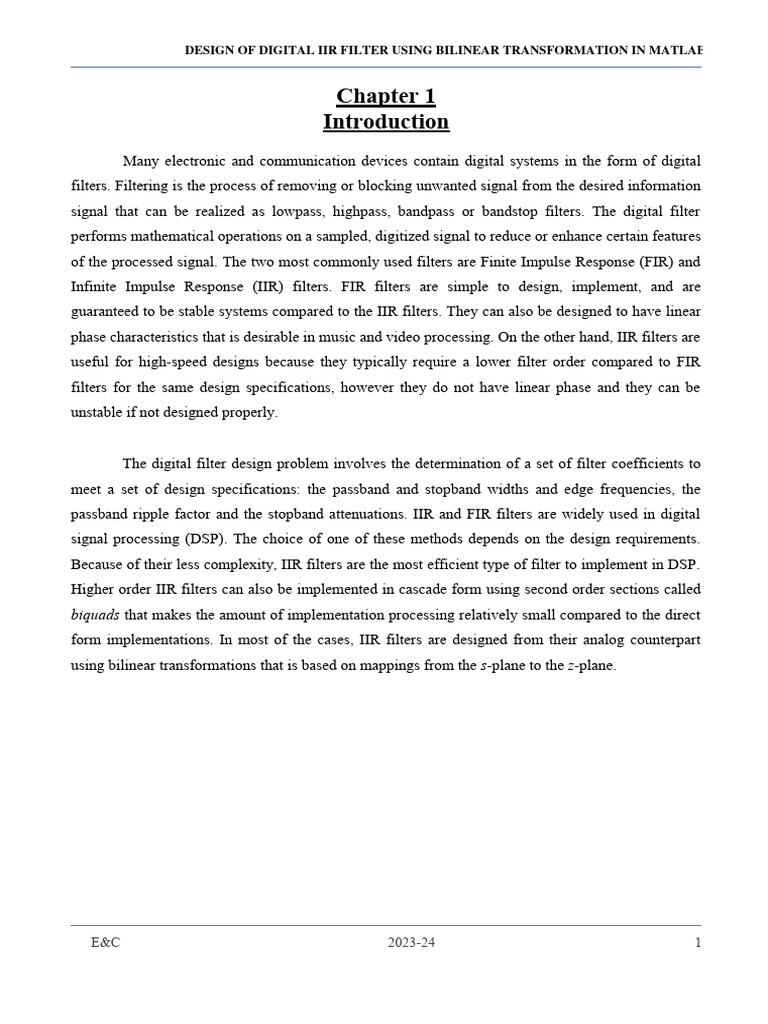 DESIGN OF DIGITAL IIR FILTER USING BILINEAR TRANSFORMATION IN MATLAB

Chapter 1
Introduction

Many electronic and communication devices contain digital systems in the form of digital filters. Filtering is the process of removing or blocking unwanted signal from the desired information signal that can be realized as lowpass, highpass, bandpass or bandstop filters. The digital filter performs mathematical operations on a sampled, digitized signal to reduce or enhance certain features of the processed signal. The two most commonly used filters are Finite Impulse Response (FIR) and Infinite Impulse Response (IIR) filters. FIR filters are simple to design, implement, and are guaranteed to be stable systems compared to the IIR filters. They can also be designed to have linear phase characteristics that is desirable in music and video processing. On the other hand, IIR filters are useful for high-speed designs because they typically require a lower filter order compared to FIR filters for the same design specifications, however they do not have linear phase and they can be unstable if not designed properly.

The digital filter design problem involves the determination of a set of filter coefficients to meet a set of design specifications: the passband and stopband widths and edge frequencies, the passband ripple factor and the stopband attenuations. IIR and FIR filters are widely used in digital signal processing (DSP). The choice of one of these methods depends on the design requirements. Because of their less complexity, IIR filters are the most efficient type of filter to implement in DSP. Higher order IIR filters can also be implemented in cascade form using second order sections called biquads that makes the amount of implementation processing relatively small compared to the direct form implementations. In most of the cases, IIR filters are designed from their analog counterpart using bilinear transformations that is based on mappings from the s-plane to the z-plane.

E&C 2023-24 1